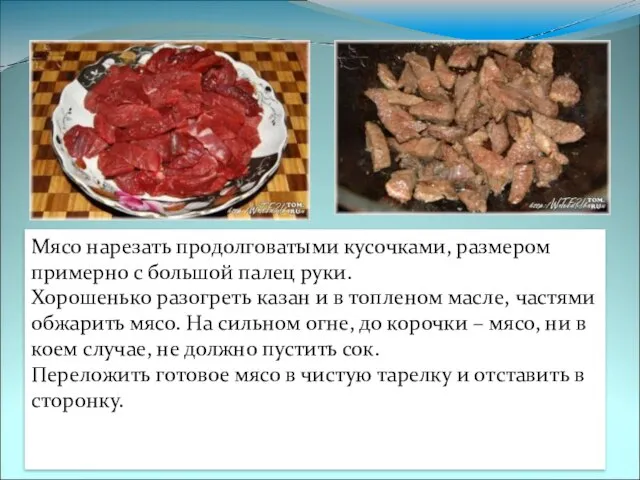 Мясо нарезать продолговатыми кусочками, размером примерно с большой палец руки.
Хорошенько разогреть казан и в топленом масле, частями обжарить мясо. На сильном огне, до корочки – мясо, ни в коем случае, не должно пустить сок.
Переложить готовое мясо в чистую тарелку и отставить в сторонку.